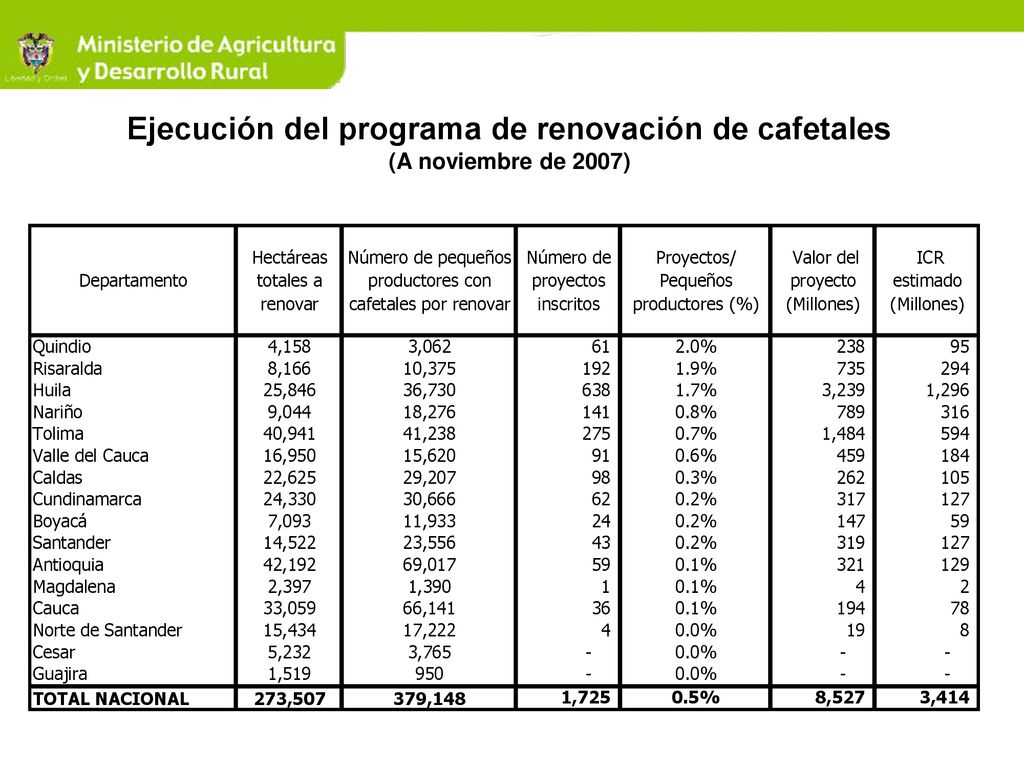 Libertad y Orden

Ministerio de Agricultura y Desarrollo Rural

Ejecución del programa de renovación de cafetales
(A noviembre de 2007)

| Departamento | Hectáreas totales a renovar | Número de pequeños productores con cafetales por renovar | Número de proyectos inscritos | Proyectos/ Pequeños productores (%) | Valor del proyecto (Millones) | ICR estimado (Millones) |
|---|---|---|---|---|---|---|
| Quindio | 4,158 | 3,062 | 61 | 2.0% | 238 | 95 |
| Risaralda | 8,166 | 10,375 | 192 | 1.9% | 735 | 294 |
| Huila | 25,846 | 36,730 | 638 | 1.7% | 3,239 | 1,296 |
| Nariño | 9,044 | 18,276 | 141 | 0.8% | 789 | 316 |
| Tolima | 40,941 | 41,238 | 275 | 0.7% | 1,484 | 594 |
| Valle del Cauca | 16,950 | 15,620 | 91 | 0.6% | 459 | 184 |
| Caldas | 22,625 | 29,207 | 98 | 0.3% | 262 | 105 |
| Cundinamarca | 24,330 | 30,666 | 62 | 0.2% | 317 | 127 |
| Boyacá | 7,093 | 11,933 | 24 | 0.2% | 147 | 59 |
| Santander | 14,522 | 23,556 | 43 | 0.2% | 319 | 127 |
| Antioquia | 42,192 | 69,017 | 59 | 0.1% | 321 | 129 |
| Magdalena | 2,397 | 1,390 | 1 | 0.1% | 4 | 2 |
| Cauca | 33,059 | 66,141 | 36 | 0.1% | 194 | 78 |
| Norte de Santander | 15,434 | 17,222 | 4 | 0.0% | 19 | 8 |
| Cesar | 5,232 | 3,765 | - | 0.0% | - | - |
| Guajira | 1,519 | 950 | - | 0.0% | - | - |
| TOTAL NACIONAL | 273,507 | 379,148 | 1,725 | 0.5% | 8,527 | 3,414 |